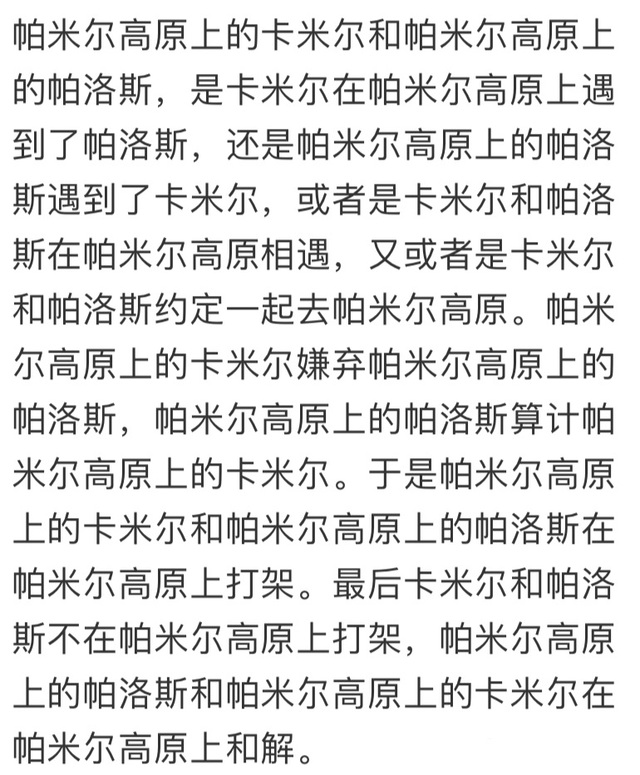 帕米尔高原上的卡米尔和帕米尔高原上的帕洛斯，是卡米尔在帕米尔高原上遇到了帕洛斯，还是帕米尔高原上的帕洛斯遇到了卡米尔，或者是卡米尔和帕洛斯在帕米尔高原相遇，又或者是卡米尔和帕洛斯约定一起去帕米尔高原。帕米尔高原上的卡米尔嫌弃帕米尔高原上的帕洛斯，帕米尔高原上的帕洛斯算计帕米尔高原上的卡米尔。于是帕米尔高原上的卡米尔和帕米尔高原上的帕洛斯在帕米尔高原上打架。最后卡米尔和帕洛斯不在帕米尔高原上打架，帕米尔高原上的帕洛斯和帕米尔高原上的卡米尔在帕米尔高原上和解。